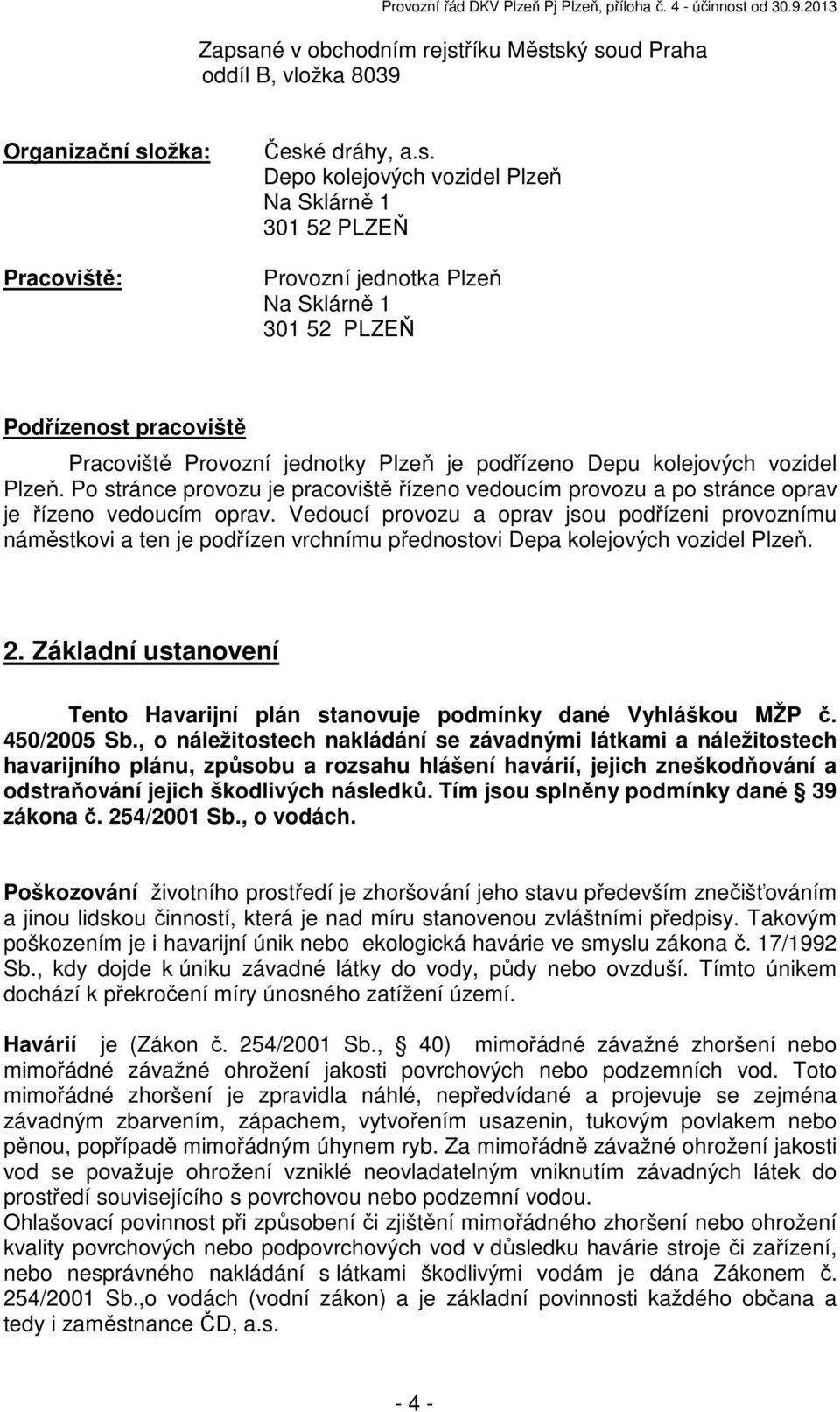 Provozní řád DKV Plzeň Pj Plzeň, příloha č. 4 - účinnost od 30.9.2013

Zapsané v obchodním rejstříku Městský soud Praha oddíl B, vložka 8039

Organizační složka:

České dráhy, a.s.
Depo kolejových vozidel Plzeň
Na Sklárně 1
301 52 PLZEŇ

Pracoviště:

Provozní jednotka Plzeň
Na Sklárně 1
301 52 PLZEŇ

Podřízenost pracoviště

Pracoviště Provozní jednotky Plzeň je podřízeno Depu kolejových vozidel Plzeň. Po stránce provozu je pracoviště řízeno vedoucím provozu a po stránce oprav je řízeno vedoucím oprav. Vedoucí provozu a oprav jsou podřízeni provoznímu náměstkovi a ten je podřízen vrchnímu přednostovi Depa kolejových vozidel Plzeň.

2. Základní ustanovení

Tento Havarijní plán stanovuje podmínky dané Vyhláškou MŽP č. 450/2005 Sb., o náležitostech nakládání se závadnými látkami a náležitostech havarijního plánu, způsobu a rozsahu hlášení havárií, jejich zneškodňování a odstraňování jejich škodlivých následků. Tím jsou splněny podmínky dané § 39 zákona č. 254/2001 Sb., o vodách.

Poškozování životního prostředí je zhoršování jeho stavu především znečišťováním a jinou lidskou činností, která je nad míru stanovenou zvláštními předpisy. Takovým poškozením je i havarijní únik nebo ekologická havárie ve smyslu zákona č. 17/1992 Sb., kdy dojde k úniku závadné látky do vody, půdy nebo ovzduší. Tímto únikem dochází k překročení míry únosného zatížení území.

Havárií je (Zákon č. 254/2001 Sb., § 40) mimořádné závažné zhoršení nebo mimořádné závažné ohrožení jakosti povrchových nebo podzemních vod. Toto mimořádné zhoršení je zpravidla náhlé, nepředvídané a projevuje se zejména závadným zbarvením, zápachem, vytvořením usazenin, tukovým povlakem nebo pěnou, popřípadě mimořádným úhynem ryb. Za mimořádně závažné ohrožení jakosti vod se považuje ohrožení vzniklé neovladatelným vniknutím závadných látek do prostředí souvisejícího s povrchovou nebo podzemní vodou.
Ohlašovací povinnost při způsobení či zjištění mimořádného zhoršení nebo ohrožení kvality povrchových nebo podpovrchových vod v důsledku havárie stroje či zařízení, nebo nesprávného nakládání s látkami škodlivými vodám je dána Zákonem č. 254/2001 Sb.,o vodách (vodní zákon) a je základní povinnosti každého občana a tedy i zaměstnance ČD, a.s.

- 4 -